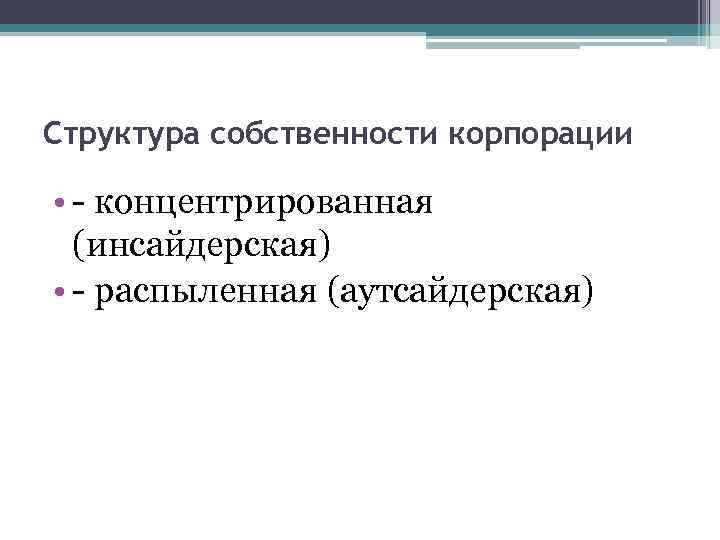 Структура собственности корпорации

• - концентрированная (инсайдерская)
• - распыленная (аутсайдерская)